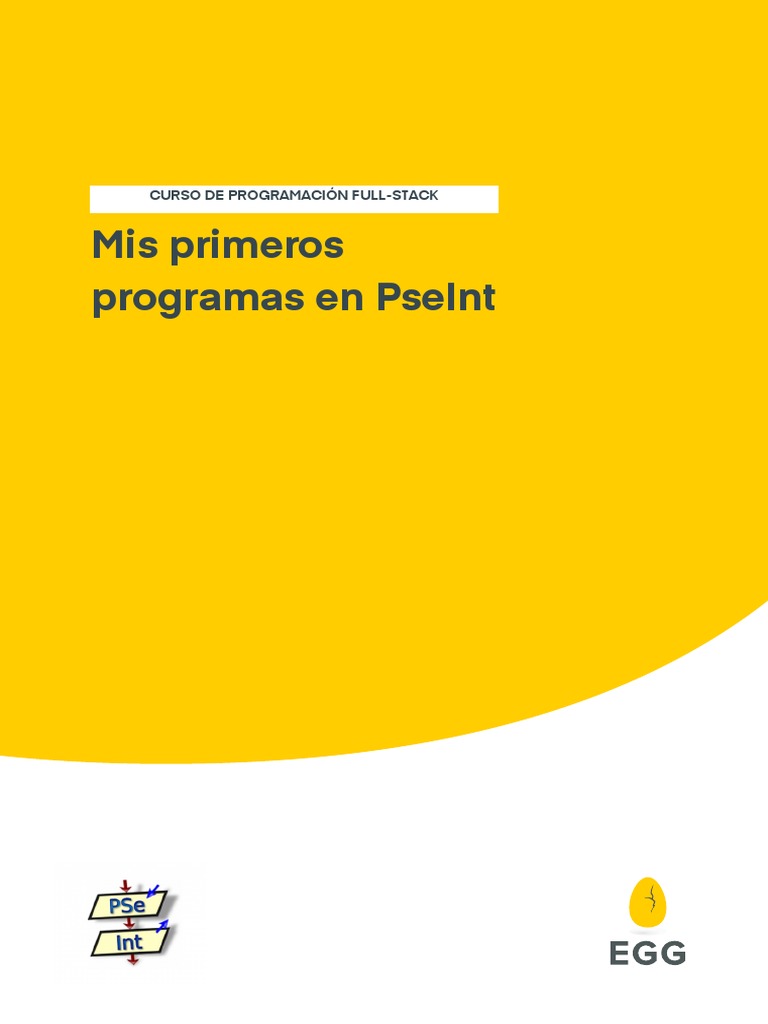 CURSO DE PROGRAMACIÓN FULL-STACK

Mis primeros programas en PseInt

PSe
Int

EGG